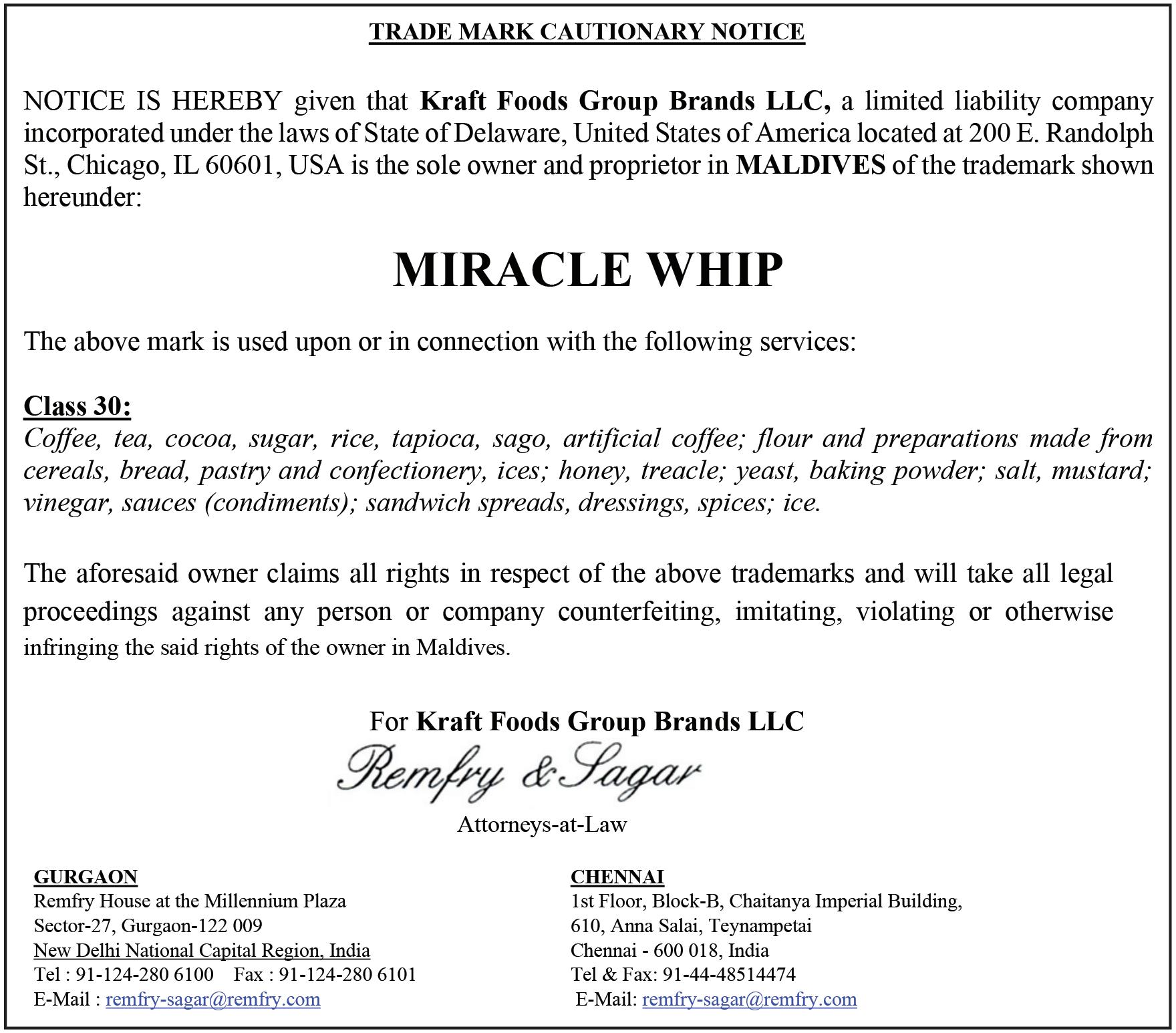 TRADE MARK CAUTIONARY NOTICE

NOTICE IS HEREBY given that Kraft Foods Group Brands LLC, a limited liability company incorporated under the laws of State of Delaware, United States of America located at 200 E. Randolph St., Chicago, IL 60601, USA is the sole owner and proprietor in MALDIVES of the trademark shown hereunder:

MIRACLE WHIP

The above mark is used upon or in connection with the following services:

Class 30:
Coffee, tea, cocoa, sugar, rice, tapioca, sago, artificial coffee; flour and preparations made from cereals, bread, pastry and confectionery, ices; honey, treacle; yeast, baking powder; salt, mustard; vinegar, sauces (condiments); sandwich spreads, dressings, spices; ice.

The aforesaid owner claims all rights in respect of the above trademarks and will take all legal proceedings against any person or company counterfeiting, imitating, violating or otherwise infringing the said rights of the owner in Maldives.

For Kraft Foods Group Brands LLC
Remfry & Sagar
Attorneys-at-Law

GURGAON
Remfry House at the Millennium Plaza
Sector-27, Gurgaon-122 009
New Delhi National Capital Region, India
Tel : 91-124-280 6100 Fax : 91-124-280 6101
E-Mail : remfry-sagar@remfry.com

CHENNAI
1st Floor, Block-B, Chaitanya Imperial Building,
610, Anna Salai, Teynampetai
Chennai - 600 018, India
Tel & Fax: 91-44-48514474
E-Mail: remfry-sagar@remfry.com